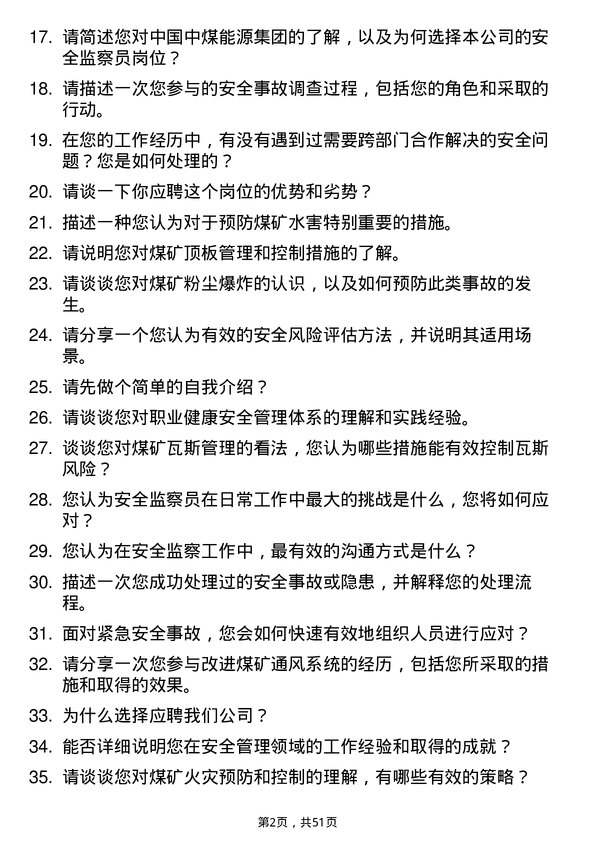 17. 请简述您对中国中煤能源集团的了解，以及为何选择本公司的安全监察员岗位？

18. 请描述一次您参与的安全事故调查过程，包括您的角色和采取的行动。

19. 在您的工作经历中，有没有遇到过需要跨部门合作解决的安全问题？您是如何处理的？

20. 请谈一下你应聘这个岗位的优势和劣势？

21. 描述一种您认为对于预防煤矿水害特别重要的措施。

22. 请说明您对煤矿顶板管理和控制措施的了解。

23. 请谈谈您对煤矿粉尘爆炸的认识，以及如何预防此类事故的发生。

24. 请分享一个您认为有效的安全风险评估方法，并说明其适用场景。

25. 请先做个简单的自我介绍？

26. 请谈谈您对职业健康安全管理体系的理解和实践经验。

27. 谈谈您对煤矿瓦斯管理的看法，您认为哪些措施能有效控制瓦斯风险？

28. 您认为安全监察员在日常工作中最大的挑战是什么，您将如何应对？

29. 您认为在安全监察工作中，最有效的沟通方式是什么？

30. 描述一次您成功处理过的安全事故或隐患，并解释您的处理流程。

31. 面对紧急安全事故，您会如何快速有效地组织人员进行应对？

32. 请分享一次您参与改进煤矿通风系统的经历，包括您所采取的措施和取得的效果。

33. 为什么选择应聘我们公司？

34. 能否详细说明您在安全管理领域的工作经验和取得的成就？

35. 请谈谈您对煤矿火灾预防和控制的理解，有哪些有效的策略？

第2页，共51页